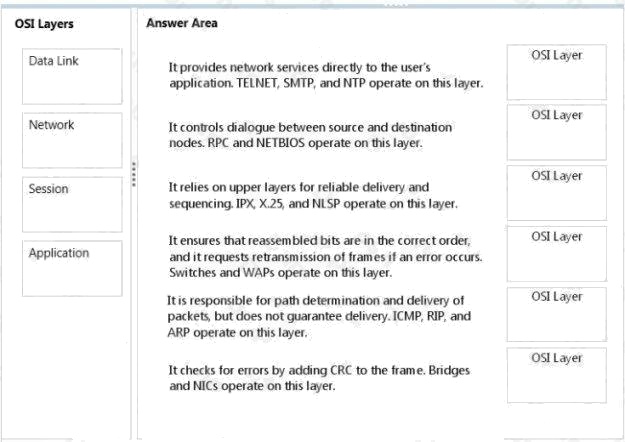 OSI Layers

Data Link

Network

Session

Application

Answer Area

It provides network services directly to the user's application. TELNET, SMTP, and NTP operate on this layer.

OSI Layer

It controls dialogue between source and destination nodes. RPC and NETBIOS operate on this layer.

OSI Layer

It relies on upper layers for reliable delivery and sequencing. IPX, X.25, and NLSP operate on this layer.

OSI Layer

It ensures that reassembled bits are in the correct order, and it requests retransmission of frames if an error occurs. Switches and WAPs operate on this layer.

OSI Layer

It is responsible for path determination and delivery of packets, but does not guarantee delivery. ICMP, RIP, and ARP operate on this layer.

OSI Layer

It checks for errors by adding CRC to the frame. Bridges and NICs operate on this layer.

OSI Layer